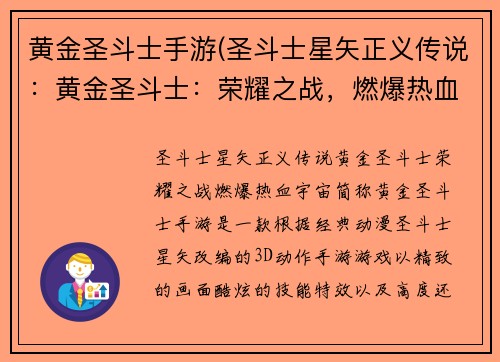 黄金圣斗士手游(圣斗士星矢正义传说：黄金圣斗士：荣耀之战，燃爆热血

圣斗士星矢正义传说黄金圣斗士荣耀之战燃爆热血宇宙简称黄金圣斗士手游是一款根据经典动漫圣斗士星矢改编的3D动作手游游戏以精致的画面酷炫的技能特效以及高度还